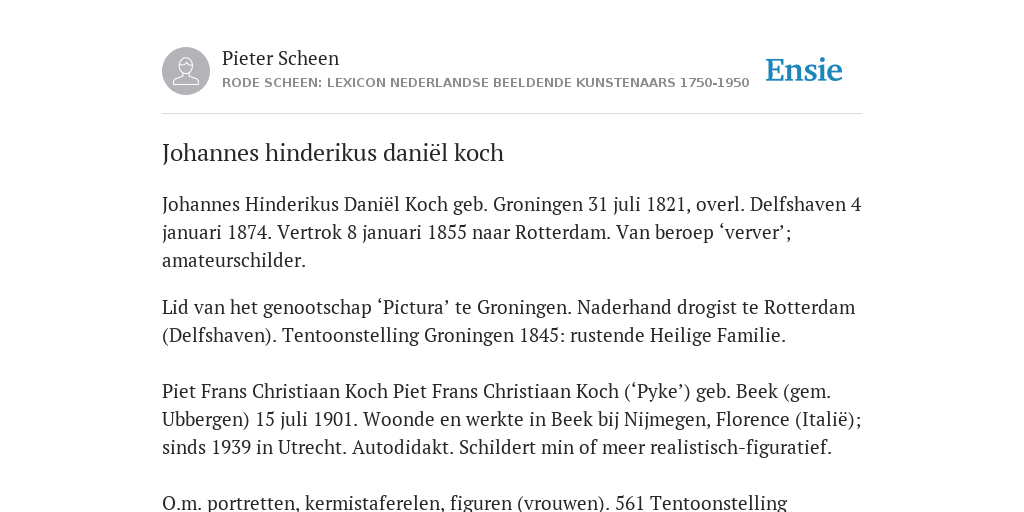 Pieter Scheen
RODE SCHEEN: LEXICON NEDERLANDSE BEELDENDE KUNSTENAARS 1750-1950

Ensie

Johannes hinderikus daniël koch

Johannes Hinderikus Daniël Koch geb. Groningen 31 juli 1821, overl. Delfshaven 4 januari 1874. Vertrok 8 januari 1855 naar Rotterdam. Van beroep ‘verver’; amateurschilder.

Lid van het genootschap ‘Pictura’ te Groningen. Naderhand drogist te Rotterdam (Delfshaven). Tentoonstelling Groningen 1845: rustende Heilige Familie.

Piet Frans Christiaan Koch Piet Frans Christiaan Koch (‘Pyke’) geb. Beek (gem. Ubbergen) 15 juli 1901. Woonde en werkte in Beek bij Nijmegen, Florence (Italië); sinds 1939 in Utrecht. Autodidakt. Schildert min of meer realistisch-figuratief.

O.m. portretten, kermistaferelen, figuren (vrouwen). 561 Tentoonstelling